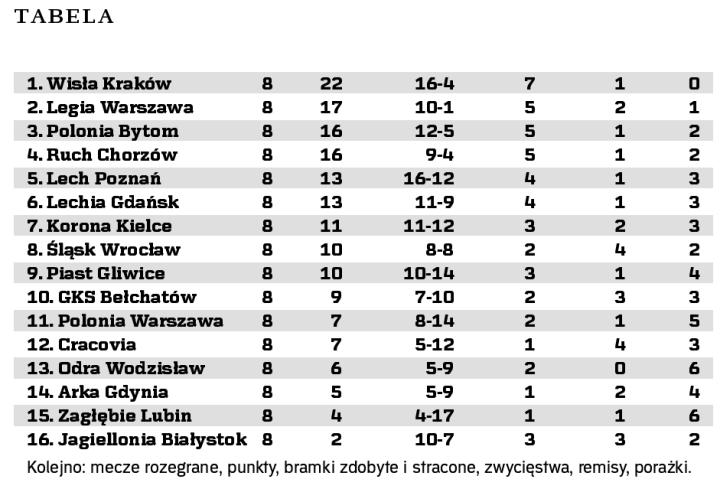 TABELA

| | | | | | | |
|---|---|---|---|---|---|---|
| 1. Wisła Kraków | 8 | 22 | 16-4 | 7 | 1 | 0 |
| 2. Legia Warszawa | 8 | 17 | 10-1 | 5 | 2 | 1 |
| 3. Polonia Bytom | 8 | 16 | 12-5 | 5 | 1 | 2 |
| 4. Ruch Chorzów | 8 | 16 | 9-4 | 5 | 1 | 2 |
| 5. Lech Poznań | 8 | 13 | 16-12 | 4 | 1 | 3 |
| 6. Lechia Gdańsk | 8 | 13 | 11-9 | 4 | 1 | 3 |
| 7. Korona Kielce | 8 | 11 | 11-12 | 3 | 2 | 3 |
| 8. Śląsk Wrocław | 8 | 10 | 8-8 | 2 | 4 | 2 |
| 9. Piast Gliwice | 8 | 10 | 10-14 | 3 | 1 | 4 |
| 10. GKS Bełchatów | 8 | 9 | 7-10 | 2 | 3 | 3 |
| 11. Polonia Warszawa | 8 | 7 | 8-14 | 2 | 1 | 5 |
| 12. Cracovia | 8 | 7 | 5-12 | 1 | 4 | 3 |
| 13. Odra Wodzisław | 8 | 6 | 5-9 | 2 | 0 | 6 |
| 14. Arka Gdynia | 8 | 5 | 5-9 | 1 | 2 | 4 |
| 15. Zagłębie Lubin | 8 | 4 | 4-17 | 1 | 1 | 6 |
| 16. Jagiellonia Białystok | 8 | 2 | 10-7 | 3 | 3 | 2 |

Kolejno: mecze rozegrane, punkty, bramki zdobyte i stracone, zwycięstwa, remisy, porażki.